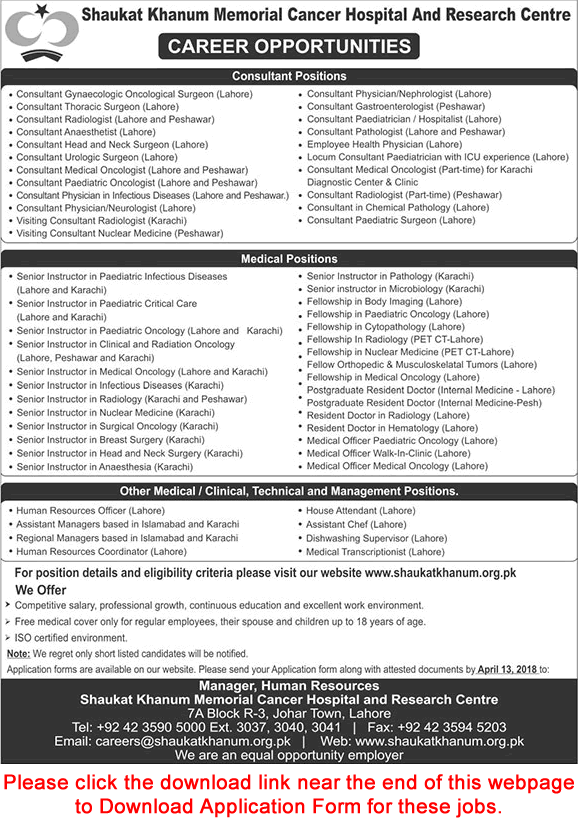 Shaukat Khanum Memorial Cancer Hospital And Research Centre

CAREER OPPORTUNITIES

Consultant Positions

• Consultant Gynaecologic Oncological Surgeon (Lahore)
• Consultant Thoracic Surgeon (Lahore)
• Consultant Radiologist (Lahore and Peshawar)
• Consultant Anaesthetist (Lahore)
• Consultant Head and Neck Surgeon (Lahore)
• Consultant Urologic Surgeon (Lahore)
• Consultant Medical Oncologist (Lahore and Peshawar)
• Consultant Paediatric Oncologist (Lahore and Peshawar)
• Consultant Physician in Infectious Diseases (Lahore and Peshawar.)
• Consultant Physician/Neurologist (Lahore)
• Visiting Consultant Radiologist (Karachi)
• Visiting Consultant Nuclear Medicine (Peshawar)

• Consultant Physician/Nephrologist (Lahore)
• Consultant Gastroenterologist (Peshawar)
• Consultant Paediatrician / Hospitalist (Lahore)
• Consultant Pathologist (Lahore and Peshawar)
• Employee Health Physician (Lahore)
• Locum Consultant Paediatrician with ICU experience (Lahore)
• Consultant Medical Oncologist (Part-time) for Karachi Diagnostic Center & Clinic
• Consultant Radiologist (Part-time) (Peshawar)
• Consultant in Chemical Pathology (Lahore)
• Consultant Paediatric Surgeon (Lahore)

Medical Positions

• Senior Instructor in Paediatric Infectious Diseases (Lahore and Karachi)
• Senior Instructor in Paediatric Critical Care (Lahore and Karachi)
• Senior Instructor in Paediatric Oncology (Lahore and Karachi)
• Senior Instructor in Clinical and Radiation Oncology (Lahore, Peshawar and Karachi)
• Senior Instructor in Medical Oncology (Lahore and Karachi)
• Senior Instructor in Infectious Diseases (Karachi)
• Senior Instructor in Radiology (Karachi and Peshawar)
• Senior Instructor in Nuclear Medicine (Karachi)
• Senior Instructor in Surgical Oncology (Karachi)
• Senior Instructor in Breast Surgery (Karachi)
• Senior Instructor in Head and Neck Surgery (Karachi)
• Senior Instructor in Anaesthesia (Karachi)

• Senior Instructor in Pathology (Karachi)
• Senior instructor in Microbiology (Karachi)
• Fellowship in Body Imaging (Lahore)
• Fellowship in Paediatric Oncology (Lahore)
• Fellowship in Cytopathology (Lahore)
• Fellowship In Radiology (PET CT-Lahore)
• Fellowship in Nuclear Medicine (PET CT-Lahore)
• Fellow Orthopedic & Musculoskelatal Tumors (Lahore)
• Fellowship in Medical Oncology (Lahore)
• Postgraduate Resident Doctor (Internal Medicine - Lahore)
• Postgraduate Resident Doctor (Internal Medicine-Pesh)
• Resident Doctor in Radiology (Lahore)
• Resident Doctor in Hematology (Lahore)
• Medical Officer Paediatric Oncology (Lahore)
• Medical Officer Walk-In-Clinic (Lahore)
• Medical Officer Medical Oncology (Lahore)

Other Medical / Clinical, Technical and Management Positions.

• Human Resources Officer (Lahore)
• Assistant Managers based in Islamabad and Karachi
• Regional Managers based in Islamabad and Karachi
• Human Resources Coordinator (Lahore)

• House Attendant (Lahore)
• Assistant Chef (Lahore)
• Dishwashing Supervisor (Lahore)
• Medical Transcriptionist (Lahore)

For position details and eligibility criteria please visit our website www.shaukatkhanum.org.pk

We Offer
➤ Competitive salary, professional growth, continuous education and excellent work environment.
➤ Free medical cover only for regular employees, their spouse and children up to 18 years of age.
➤ ISO certified environment.

Note: We regret only short listed candidates will be notified.
Application forms are available on our website. Please send your Application form along with attested documents by April 13, 2018 to:

Manager, Human Resources
Shaukat Khanum Memorial Cancer Hospital and Research Centre
7A Block R-3, Johar Town, Lahore
Tel: +92 42 3590 5000 Ext. 3037, 3040, 3041 | Fax: +92 42 3594 5203
Email: careers@shaukatkhanum.org.pk | Web: www.shaukatkhanum.org.pk
We are an equal opportunity employer

Please click the download link near the end of this webpage to Download Application Form for these jobs.